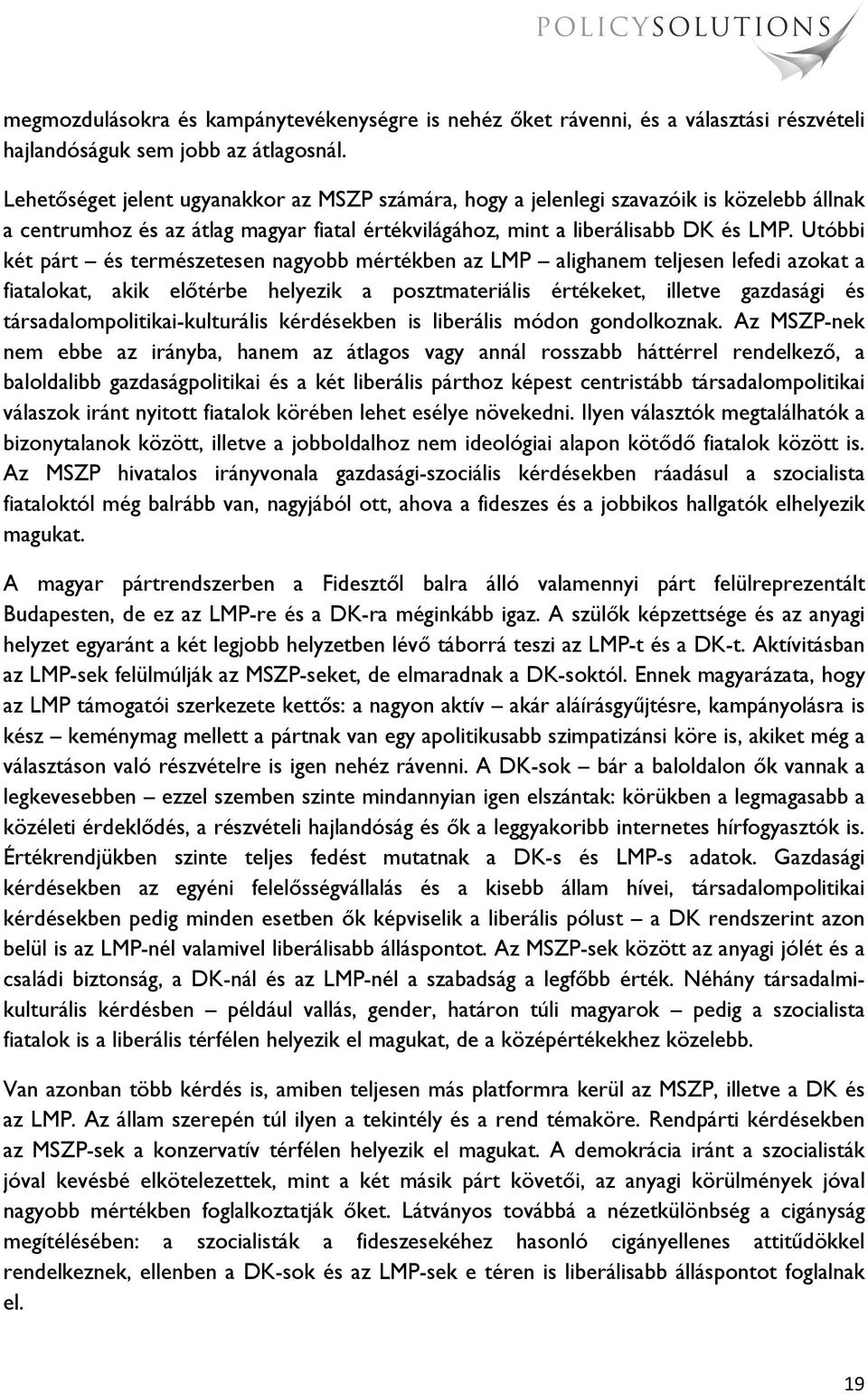 POLICYSOLUTIONS

megmozdulásokra és kampánytevékenységre is nehéz őket rávenni, és a választási részvételi hajlandóságuk sem jobb az átlagosnál.

Lehetőséget jelent ugyanakkor az MSZP számára, hogy a jelenlegi szavazóik is közelebb állnak a centrumhoz és az átlag magyar fiatal értékvilágához, mint a liberálisabb DK és LMP. Utóbbi két párt – és természetesen nagyobb mértékben az LMP – alighanem teljesen lefedi azokat a fiatalokat, akik előtérbe helyezik a posztmateriális értékeket, illetve gazdasági és társadalompolitikai-kulturális kérdésekben is liberális módon gondolkoznak. Az MSZP-nek nem ebbe az irányba, hanem az átlagos vagy annál rosszabb háttérrel rendelkező, a baloldalibb gazdaságpolitikai és a két liberális párthoz képest centristább társadalompolitikai válaszok iránt nyitott fiatalok körében lehet esélye növekedni. Ilyen választók megtalálhatók a bizonytalanok között, illetve a jobboldalhoz nem ideológiai alapon kötődő fiatalok között is. Az MSZP hivatalos irányvonala gazdasági-szociális kérdésekben ráadásul a szocialista fiataloktól még balrább van, nagyjából ott, ahova a fideszes és a jobbikos hallgatók elhelyezik magukat.

A magyar pártrendszerben a Fidesztől balra álló valamennyi párt felülreprezentált Budapesten, de ez az LMP-re és a DK-ra méginkább igaz. A szülők képzettsége és az anyagi helyzet egyaránt a két legjobb helyzetben lévő táborrá teszi az LMP-t és a DK-t. Aktívitásban az LMP-sek felülmúlják az MSZP-seket, de elmaradnak a DK-soktól. Ennek magyarázata, hogy az LMP támogatói szerkezete kettős: a nagyon aktív – akár aláírásgyűjtésre, kampányolásra is kész – keménymag mellett a pártnak van egy apolitikusabb szimpatizánsi köre is, akiket még a választáson való részvételre is igen nehéz rávenni. A DK-sok – bár a baloldalon ők vannak a legkevesebben – ezzel szemben szinte mindannyian igen elszántak: körükben a legmagasabb a közéleti érdeklődés, a részvételi hajlandóság és ők a leggyakoribb internetes hírfogyasztók is. Értékrendjükben szinte teljes fedést mutatnak a DK-s és LMP-s adatok. Gazdasági kérdésekben az egyéni felelősségvállalás és a kisebb állam hívei, társadalompolitikai kérdésekben pedig minden esetben ők képviselik a liberális pólust – a DK rendszerint azon belül is az LMP-nél valamivel liberálisabb álláspontot. Az MSZP-sek között az anyagi jólét és a családi biztonság, a DK-nál és az LMP-nél a szabadság a legfőbb érték. Néhány társadalmi-kulturális kérdésben – például vallás, gender, határon túli magyarok – pedig a szocialista fiatalok is a liberális térfélen helyezik el magukat, de a középértékekhez közelebb.

Van azonban több kérdés is, amiben teljesen más platformra kerül az MSZP, illetve a DK és az LMP. Az állam szerepén túl ilyen a tekintély és a rend témaköre. Rendpárti kérdésekben az MSZP-sek a konzervatív térfélen helyezik el magukat. A demokrácia iránt a szocialisták jóval kevésbé elkötelezettek, mint a két másik párt követői, az anyagi körülmények jóval nagyobb mértékben foglalkoztatják őket. Látványos továbbá a nézetkülönbség a cigányság megítélésében: a szocialisták a fideszesekéhez hasonló cigányellenes attitűdökkel rendelkeznek, ellenben a DK-sok és az LMP-sek e téren is liberálisabb álláspontot foglalnak el.

19